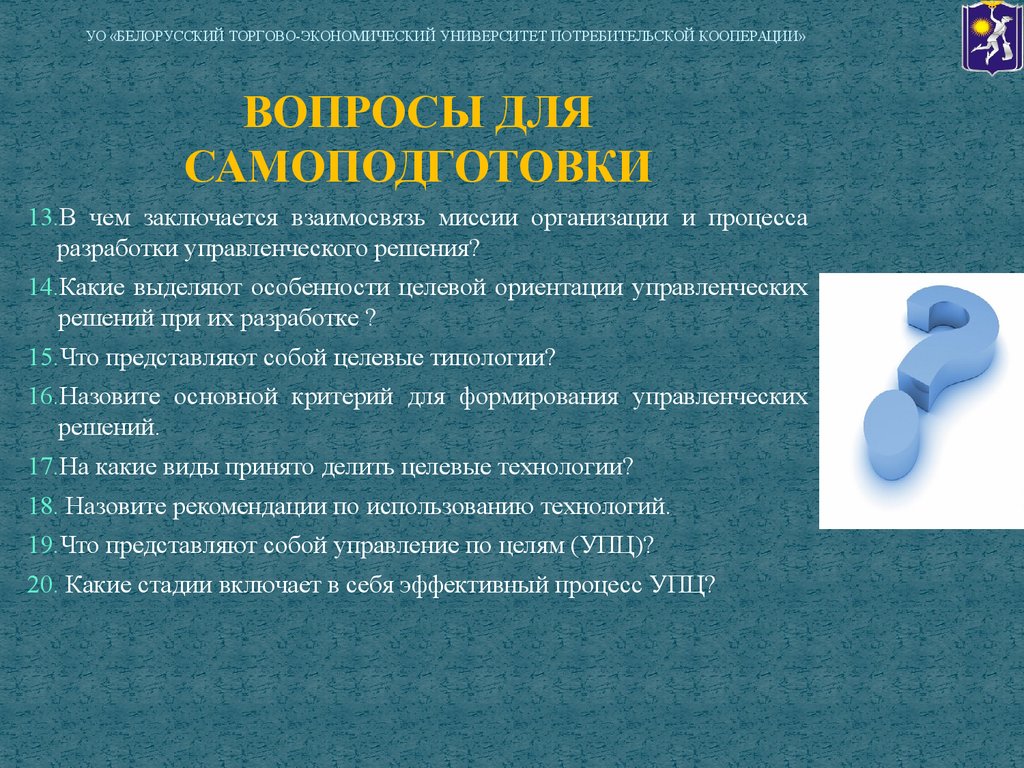 УО «БЕЛОРУССКИЙ ТОРГОВО-ЭКОНОМИЧЕСКИЙ УНИВЕРСИТЕТ ПОТРЕБИТЕЛЬСКОЙ КООПЕРАЦИИ»

ВОПРОСЫ ДЛЯ САМОПОДГОТОВКИ

13.В чем заключается взаимосвязь миссии организации и процесса разработки управленческого решения?

14.Какие выделяют особенности целевой ориентации управленческих решений при их разработке ?

15.Что представляют собой целевые типологии?

16.Назовите основной критерий для формирования управленческих решений.

17.На какие виды принято делить целевые технологии?

18. Назовите рекомендации по использованию технологий.

19.Что представляют собой управление по целям (УПЦ)?

20. Какие стадии включает в себя эффективный процесс УПЦ?